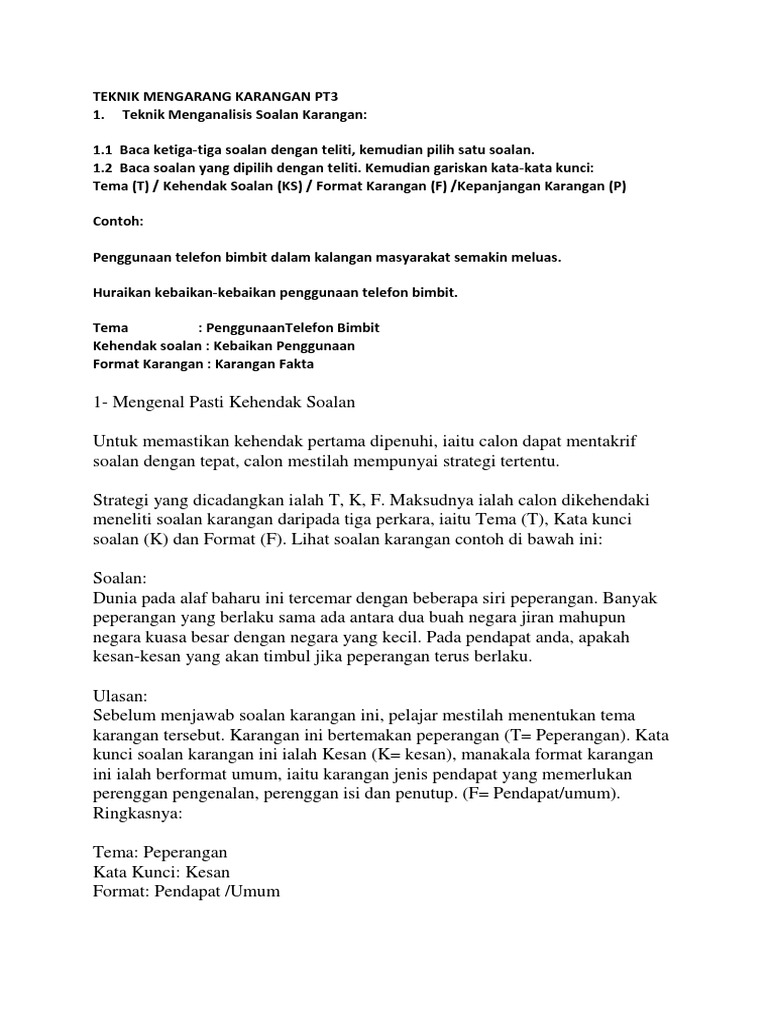 TEKNIK MENGARANG KARANGAN PT3
1. Teknik Menganalisis Soalan Karangan:

1.1 Baca ketiga-tiga soalan dengan teliti, kemudian pilih satu soalan.
1.2 Baca soalan yang dipilih dengan teliti. Kemudian gariskan kata-kata kunci:
Tema (T) / Kehendak Soalan (KS) / Format Karangan (F) /Kepanjangan Karangan (P)

Contoh:

Penggunaan telefon bimbit dalam kalangan masyarakat semakin meluas.

Huraikan kebaikan-kebaikan penggunaan telefon bimbit.

Tema : PenggunaanTelefon Bimbit
Kehendak soalan : Kebaikan Penggunaan
Format Karangan : Karangan Fakta

1- Mengenal Pasti Kehendak Soalan

Untuk memastikan kehendak pertama dipenuhi, iaitu calon dapat mentakrif soalan dengan tepat, calon mestilah mempunyai strategi tertentu.

Strategi yang dicadangkan ialah T, K, F. Maksudnya ialah calon dikehendaki meneliti soalan karangan daripada tiga perkara, iaitu Tema (T), Kata kunci soalan (K) dan Format (F). Lihat soalan karangan contoh di bawah ini:

Soalan:
Dunia pada alaf baharu ini tercemar dengan beberapa siri peperangan. Banyak peperangan yang berlaku sama ada antara dua buah negara jiran mahupun negara kuasa besar dengan negara yang kecil. Pada pendapat anda, apakah kesan-kesan yang akan timbul jika peperangan terus berlaku.

Ulasan:
Sebelum menjawab soalan karangan ini, pelajar mestilah menentukan tema karangan tersebut. Karangan ini bertemakan peperangan (T= Peperangan). Kata kunci soalan karangan ini ialah Kesan (K= kesan), manakala format karangan ini ialah berformat umum, iaitu karangan jenis pendapat yang memerlukan perenggan pengenalan, perenggan isi dan penutup. (F= Pendapat/umum).
Ringkasnya:

Tema: Peperangan
Kata Kunci: Kesan
Format: Pendapat /Umum